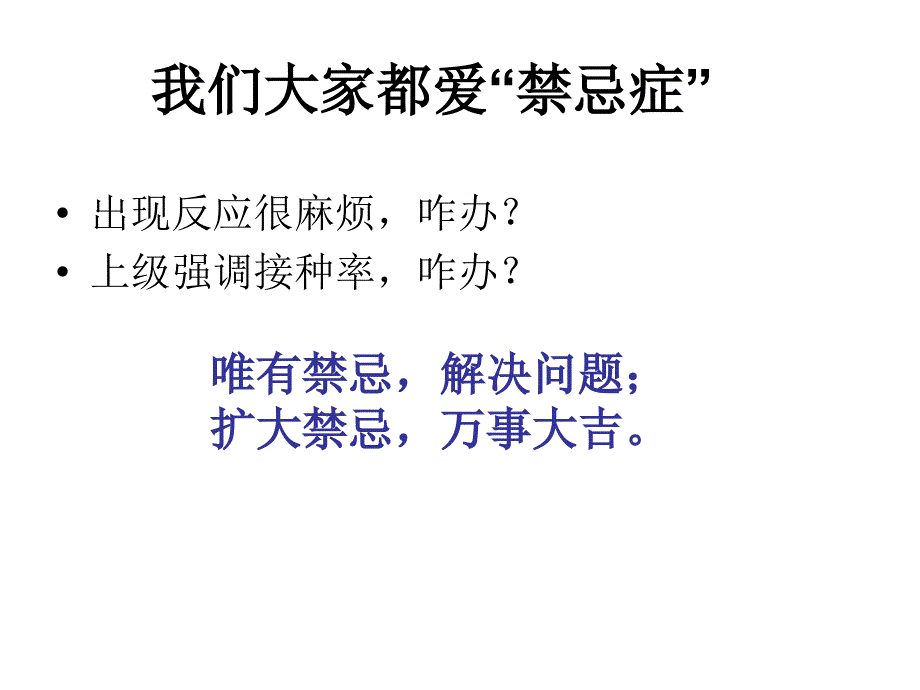 我们大家都爱“禁忌症”

• 出现反应很麻烦，咋办？
• 上级强调接种率，咋办？

唯有禁忌，解决问题；
扩大禁忌，万事大吉。